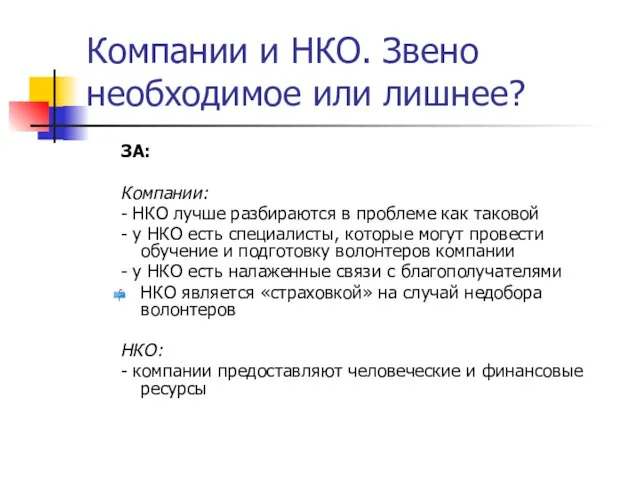 Компании и НКО. Звено необходимое или лишнее?

ЗА:

Компании:
- НКО лучше разбираются в проблеме как таковой
- у НКО есть специалисты, которые могут провести обучение и подготовку волонтеров компании
- у НКО есть налаженные связи с благополучателями
НКО является «страховкой» на случай недобора волонтеров

НКО:
- компании предоставляют человеческие и финансовые ресурсы